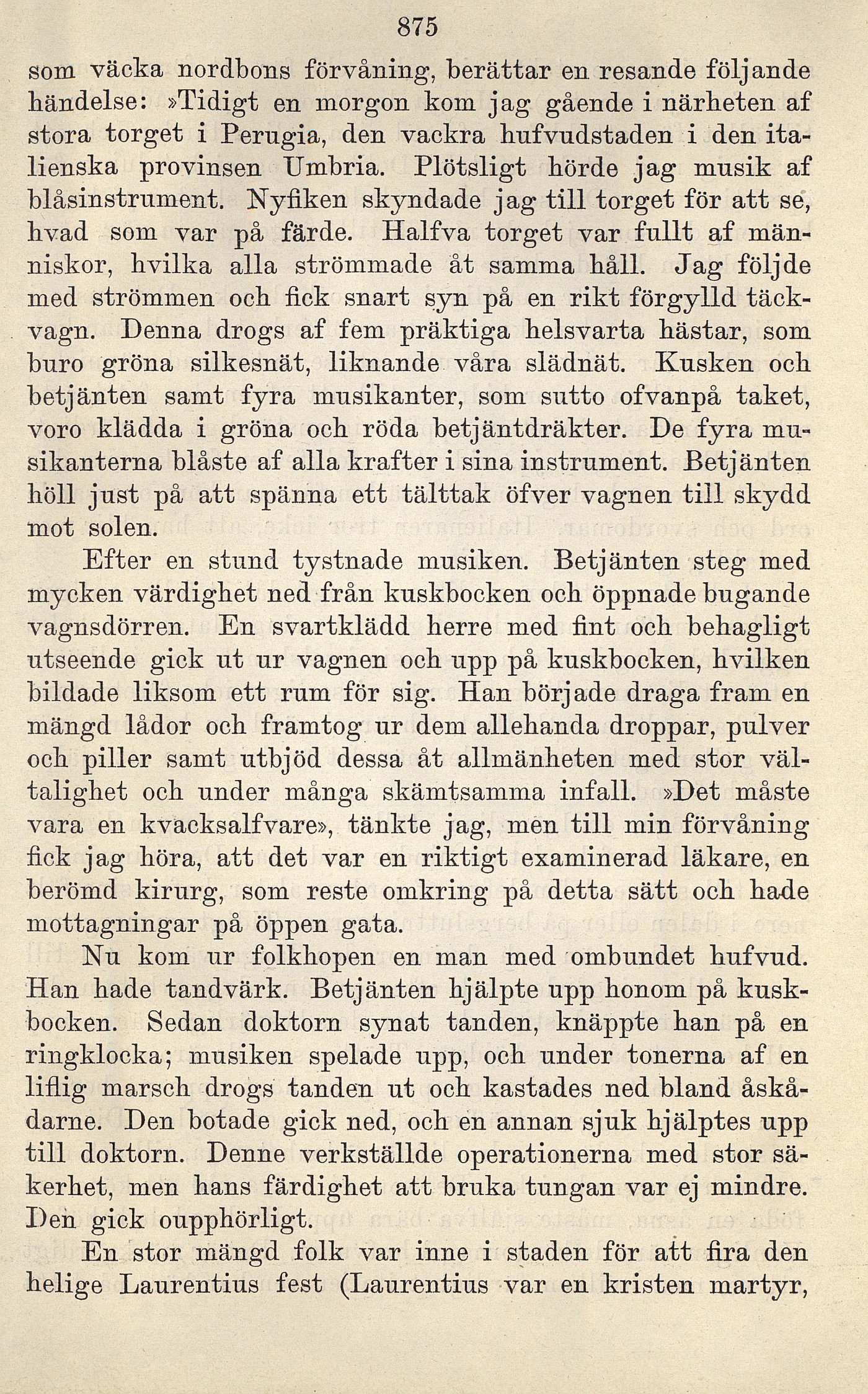 875

som väcka nordbons förvåning, berättar en resande följande händelse: »Tidigt en morgon kom jag gående i närheten af stora torget i Perugia, den vackra hufvudstaden i den italienska provinsen Umbria. Plötsligt hörde jag musik af blåsinstrument. Nyfiken skyndade jag till torget för att se, hvad som var på färde. Halfva torget var fullt af människor, hvilka alla strömmade åt samma håll. Jag följde med strömmen och fick snart syn på en rikt förgylld täckvagn. Denna drogs af fem präktiga helsvarta hästar, som buro gröna silkesnät, liknande våra slädnät. Kusken och betjänten samt fyra musikanter, som sutto ofvanpå taket, voro klädda i gröna och röda betjäntdräkter. De fyra musikanterna blåste af alla krafter i sina instrument. Betjänten höll just på att spänna ett tälttak öfver vagnen till skydd mot solen.

Efter en stund tystnade musiken. Betjänten steg med mycken värdighet ned från kuskbocken och öppnade bugande vagnsdörren. En svartklädd herre med fint och behagligt utseende gick ut ur vagnen och upp på kuskbocken, hvilken bildade liksom ett rum för sig. Han började draga fram en mängd lådor och framtog ur dem allehanda droppar, pulver och piller samt utbjöd dessa åt allmänheten med stor vältalighet och under många skämtsamma infall. »Det måste vara en kvacksalfvare», tänkte jag, men till min förvåning fick jag höra, att det var en riktigt examinerad läkare, en berömd kirurg, som reste omkring på detta sätt och hade mottagningar på öppen gata.

Nu kom ur folkhopen en man med ombundet hufvud. Han hade tandvärk. Betjänten hjälpte upp honom på kuskbocken. Sedan doktorn synat tanden, knäppte han på en ringklocka; musiken spelade upp, och under tonerna af en liflig marsch drogs tanden ut och kastades ned bland åskådarne. Den botade gick ned, och en annan sjuk hjälptes upp till doktorn. Denne verkställde operationerna med stor säkerhet, men hans färdighet att bruka tungan var ej mindre. Den gick oupphörligt.

En stor mängd folk var inne i staden för att fira den helige Laurentius fest (Laurentius var en kristen martyr,